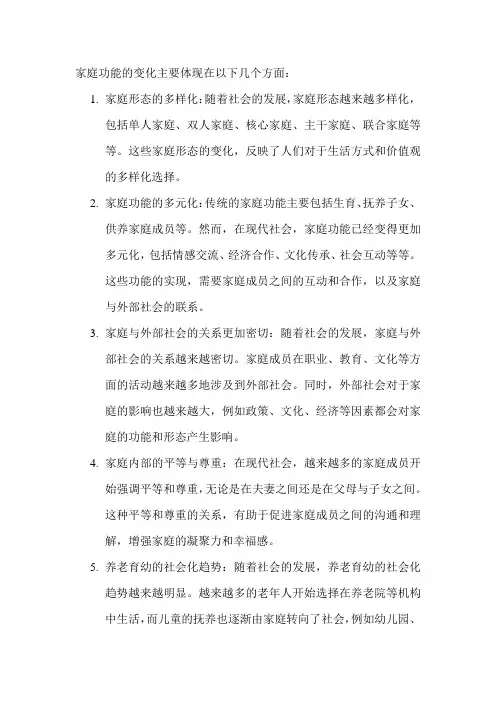 家庭功能的变化主要体现在以下几个方面：

1. 家庭形态的多样化：随着社会的发展，家庭形态越来越多样化，包括单人家庭、双人家庭、核心家庭、主干家庭、联合家庭等等。这些家庭形态的变化，反映了人们对于生活方式和价值观的多样化选择。

2. 家庭功能的多元化：传统的家庭功能主要包括生育、抚养子女、供养家庭成员等。然而，在现代社会，家庭功能已经变得更加多元化，包括情感交流、经济合作、文化传承、社会互动等等。这些功能的实现，需要家庭成员之间的互动和合作，以及家庭与外部社会的联系。

3. 家庭与外部社会的关系更加密切：随着社会的发展，家庭与外部社会的关系越来越密切。家庭成员在职业、教育、文化等方面的活动越来越多地涉及到外部社会。同时，外部社会对于家庭的影响也越来越大，例如政策、文化、经济等因素都会对家庭的功能和形态产生影响。

4. 家庭内部的平等与尊重：在现代社会，越来越多的家庭成员开始强调平等和尊重，无论是在夫妻之间还是在父母与子女之间。这种平等和尊重的关系，有助于促进家庭成员之间的沟通和理解，增强家庭的凝聚力和幸福感。

5. 养老育幼的社会化趋势：随着社会的发展，养老育幼的社会化趋势越来越明显。越来越多的老年人开始选择在养老院等机构中生活，而儿童的抚养也逐渐由家庭转向了社会，例如幼儿园、